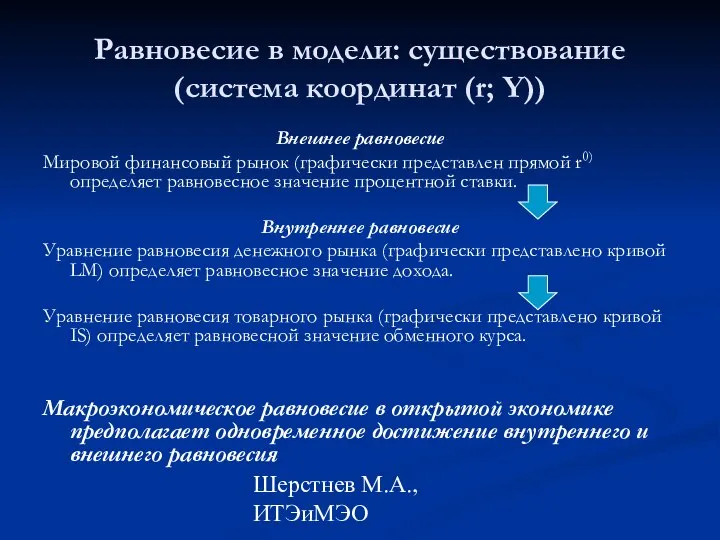 Равновесие в модели: существование (система координат (r; Y))

Внешнее равновесие

Мировой финансовый рынок (графически представлен прямой $r^{0)}$ определяет равновесное значение процентной ставки.

Внутреннее равновесие

Уравнение равновесия денежного рынка (графически представлено кривой LM) определяет равновесное значение дохода.

Уравнение равновесия товарного рынка (графически представлено кривой IS) определяет равновесной значение обменного курса.

Макроэкономическое равновесие в открытой экономике предполагает одновременное достижение внутреннего и внешнего равновесия

Шерстнев М.А.,
ИТЭиМЭО